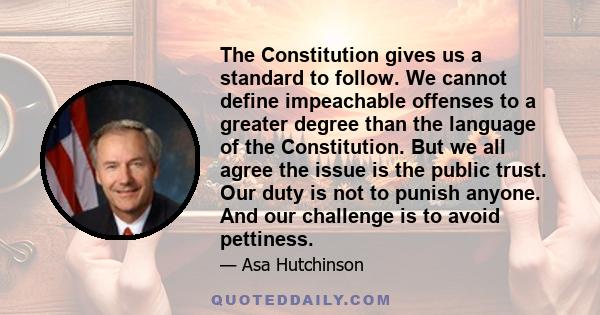 The Constitution gives us a standard to follow. We cannot define impeachable offenses to a greater degree than the language of the Constitution. But we all agree the issue is the public trust. Our duty is not to punish anyone. And our challenge is to avoid pettiness.

— Asa Hutchinson

QUOTEDDAILY.COM